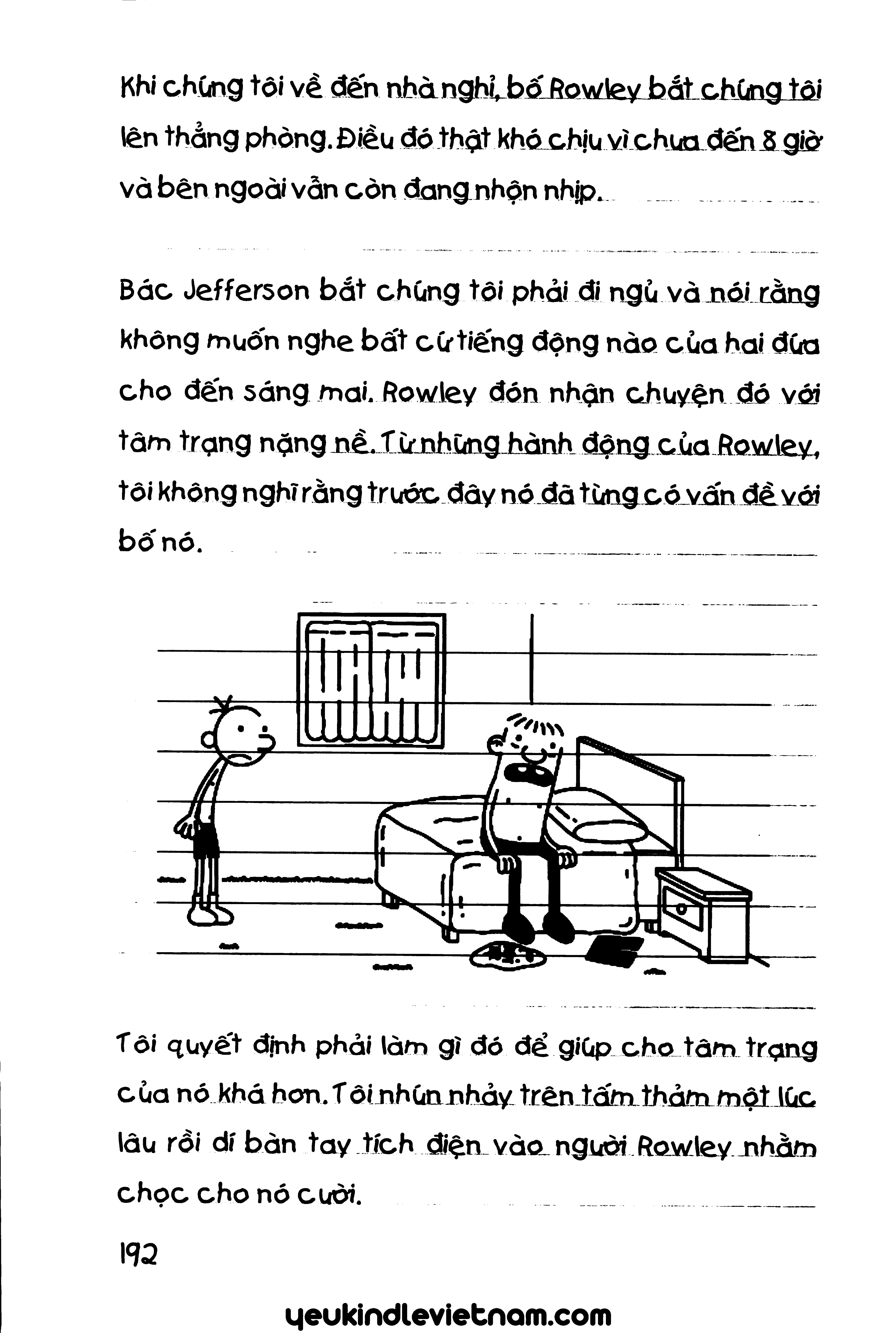 Khi chúng tôi về đến nhà nghỉ, bố Rowley bắt chúng tôi lên thẳng phòng. Điều đó thật khó chịu vì chưa đến 8 giờ và bên ngoài vẫn còn đang nhộn nhịp.

Bác Jefferson bắt chúng tôi phải đi ngủ và nói rằng không muốn nghe bất cứ tiếng động nào của hai đứa cho đến sáng mai. Rowley đón nhận chuyện đó với tâm trạng nặng nề. Từ những hành động của Rowley, tôi không nghĩ rằng trước đây nó đã từng có vấn đề với bố nó.

Tôi quyết định phải làm gì đó để giúp cho tâm trạng của nó khá hơn. Tôi nhún nhảy trên tấm thảm một lúc lâu rồi dí bàn tay tích điện vào người Rowley nhằm chọc cho nó cười.

192

yeukindlevietnam.com